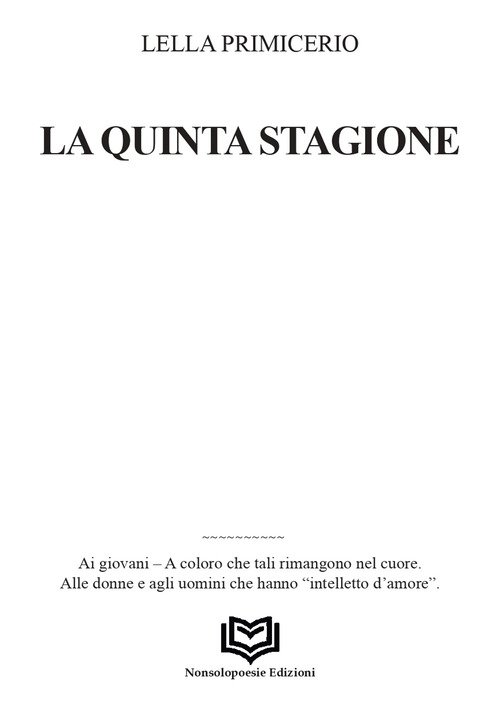 LELLA PRIMICERIO

LA QUINTA STAGIONE

~~~~~~~~~~

Ai giovani – A coloro che tali rimangono nel cuore.
Alle donne e agli uomini che hanno "intelletto d'amore".

Nonsolopoesie Edizioni